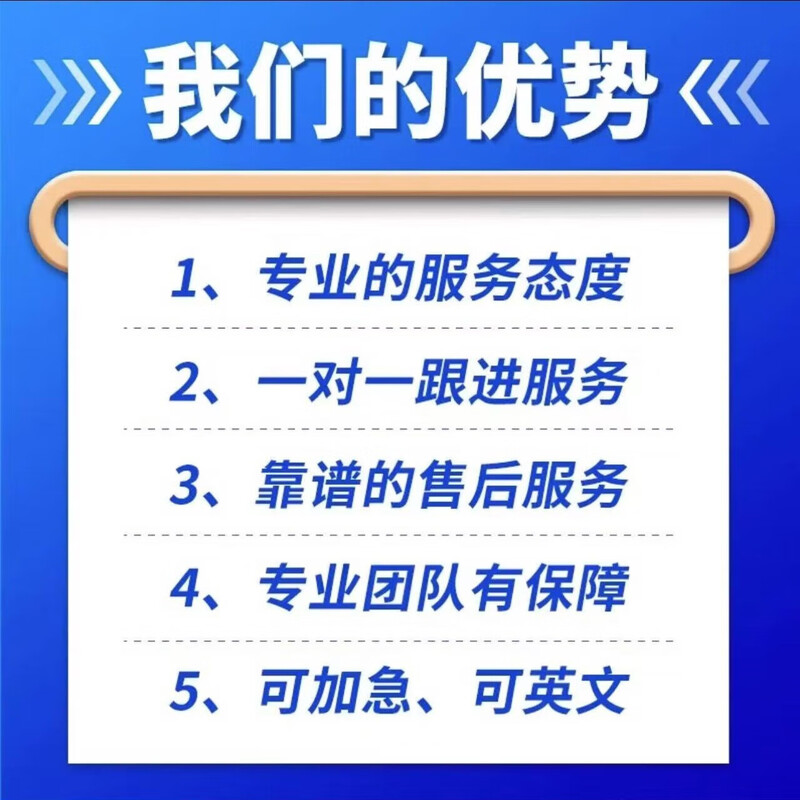 我们的优势

1、专业的服务态度

2、一对一跟进服务

3、靠谱的售后服务

4、专业团队有保障

5、可加急、可英文